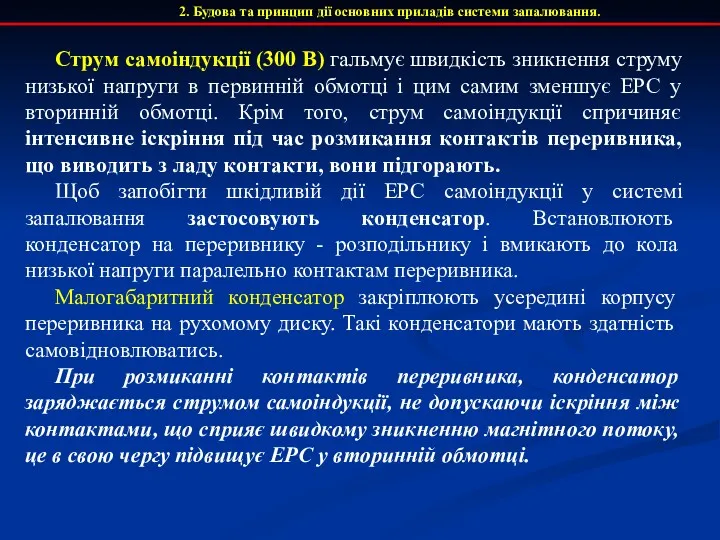 2. Будова та принцип дії основних приладів системи запалювання.

Струм самоіндукції (300 В) гальмує швидкість зникнення струму низької напруги в первинній обмотці і цим самим зменшує ЕРС у вторинній обмотці. Крім того, струм самоіндукції спричиняє інтенсивне іскріння під час розмикання контактів переривника, що виводить з ладу контакти, вони підгорають.

Щоб запобігти шкідливій дії ЕРС самоіндукції у системі запалювання застосовують конденсатор. Встановлюють конденсатор на переривнику - розподільнику і вмикають до кола низької напруги паралельно контактам переривника.

Малогабаритний конденсатор закріплюють усередині корпусу переривника на рухомому диску. Такі конденсатори мають здатність самовідновлюватись.

При розмиканні контактів переривника, конденсатор заряджається струмом самоіндукції, не допускаючи іскріння між контактами, що сприяє швидкому зникненню магнітного потоку, це в свою чергу підвищує ЕРС у вторинній обмотці.